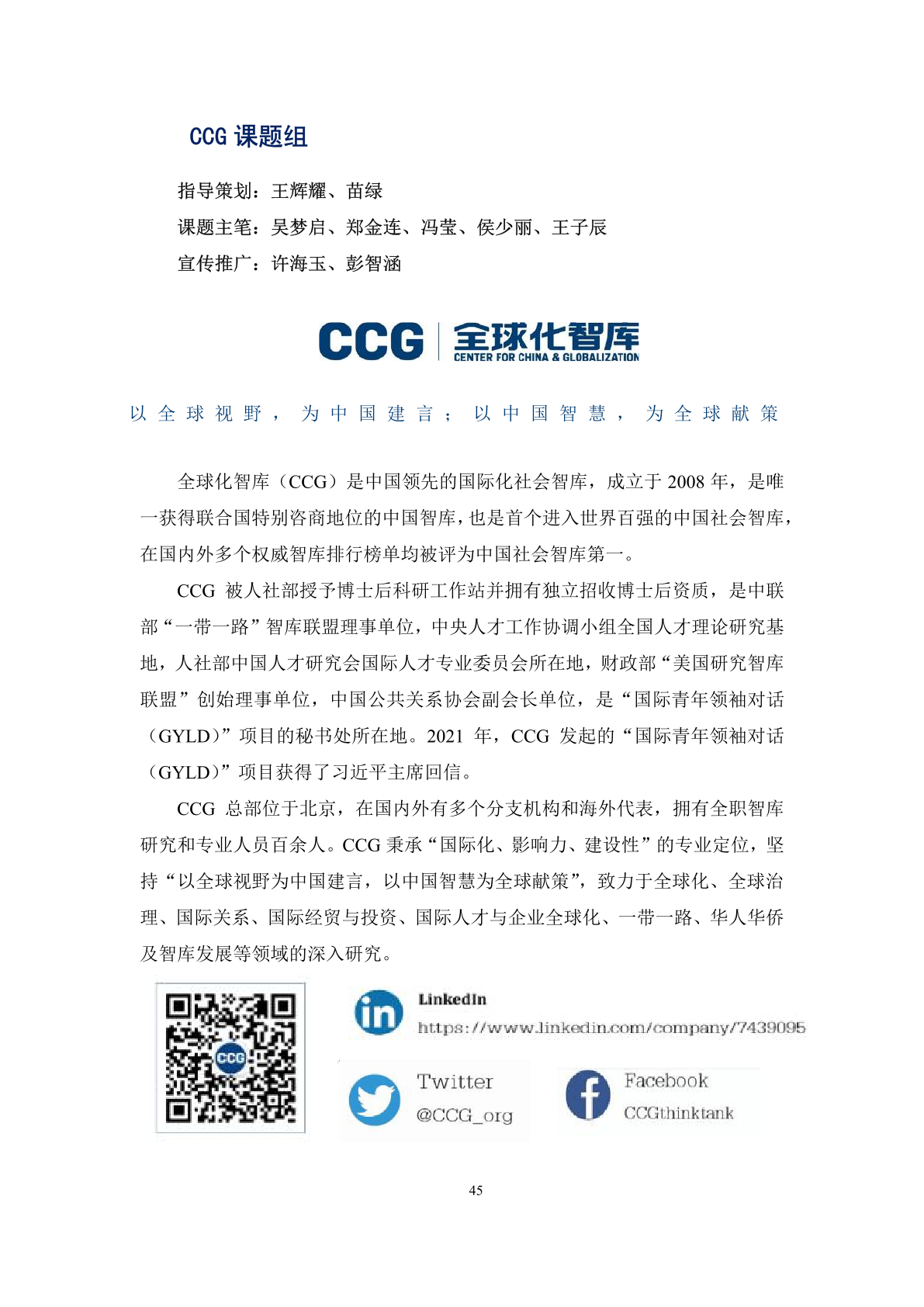 CCG课题组

指导策划：王辉耀、苗绿
课题主笔：吴梦启、郑金连、冯莹、侯少丽、王子辰
宣传推广：许海玉、彭智涵

CCG 全球化智库
CENTER FOR CHINA & GLOBALIZATION

以全球视野，为中国建言；以中国智慧，为全球献策

全球化智库（CCG）是中国领先的国际化社会智库，成立于2008年，是唯一获得联合国特别咨商地位的中国智库，也是首个进入世界百强的中国社会智库，在国内外多个权威智库排行榜单均被评为中国社会智库第一。

CCG被人社部授予博士后科研工作站并拥有独立招收博士后资质，是中联部“一带一路”智库联盟理事单位，中央人才工作协调小组全国人才理论研究基地，人社部中国人才研究会国际人才专业委员会所在地，财政部“美国研究智库联盟”创始理事单位，中国公共关系协会副会长单位，是“国际青年领袖对话（GYLD）”项目的秘书处所在地。2021年，CCG发起的“国际青年领袖对话（GYLD）”项目获得了习近平主席回信。

CCG总部位于北京，在国内外有多个分支机构和海外代表，拥有全职智库研究和专业人员百余人。CCG秉承“国际化、影响力、建设性”的专业定位，坚持“以全球视野为中国建言，以中国智慧为全球献策”，致力于全球化、全球治理、国际关系、国际经贸与投资、国际人才与企业全球化、一带一路、华人华侨及智库发展等领域的深入研究。

LinkedIn
https://www.linkedin.com/company/7439095

Twitter
@CCG_org

Facebook
CCGthinktank

45